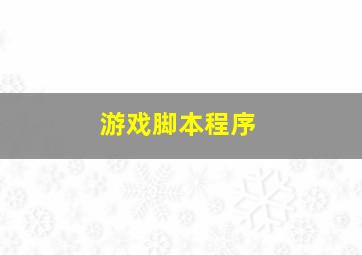 游戏脚本程序